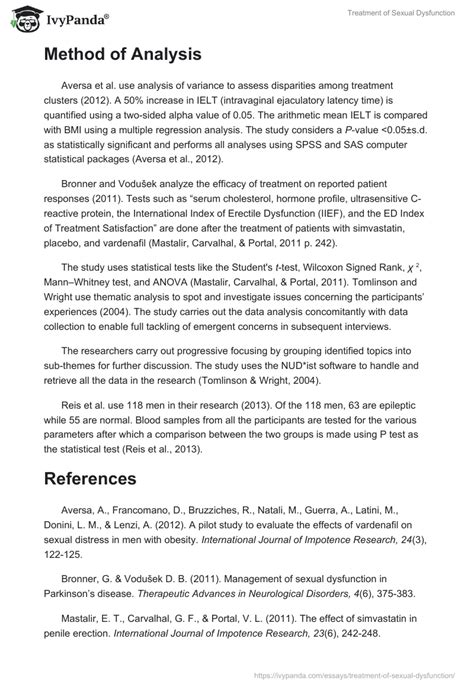 IvyPanda®

Treatment of Sexual Dysfunction

Method of Analysis

Aversa et al. use analysis of variance to assess disparities among treatment clusters (2012). A 50% increase in IELT (intravaginal ejaculatory latency time) is quantified using a two-sided alpha value of 0.05. The arithmetic mean IELT is compared with BMI using a multiple regression analysis. The study considers a P-value <0.05±s.d. as statistically significant and performs all analyses using SPSS and SAS computer statistical packages (Aversa et al., 2012).

Bronner and Vodušek analyze the efficacy of treatment on reported patient responses (2011). Tests such as "serum cholesterol, hormone profile, ultrasensitive C-reactive protein, the International Index of Erectile Dysfunction (IIEF), and the ED Index of Treatment Satisfaction" are done after the treatment of patients with simvastatin, placebo, and vardenafil (Mastalir, Carvalhal, & Portal, 2011 p. 242).

The study uses statistical tests like the Student's t-test, Wilcoxon Signed Rank, $\chi^2$, Mann–Whitney test, and ANOVA (Mastalir, Carvalhal, & Portal, 2011). Tomlinson and Wright use thematic analysis to spot and investigate issues concerning the participants' experiences (2004). The study carries out the data analysis concomitantly with data collection to enable full tackling of emergent concerns in subsequent interviews.

The researchers carry out progressive focusing by grouping identified topics into sub-themes for further discussion. The study uses the NUD*ist software to handle and retrieve all the data in the research (Tomlinson & Wright, 2004).

Reis et al. use 118 men in their research (2013). Of the 118 men, 63 are epileptic while 55 are normal. Blood samples from all the participants are tested for the various parameters after which a comparison between the two groups is made using P test as the statistical test (Reis et al., 2013).

References

Aversa, A., Francomano, D., Bruzziches, R., Natali, M., Guerra, A., Latini, M., Donini, L. M., & Lenzi, A. (2012). A pilot study to evaluate the effects of vardenafil on sexual distress in men with obesity. International Journal of Impotence Research, 24(3), 122-125.

Bronner, G. & Vodušek D. B. (2011). Management of sexual dysfunction in Parkinson's disease. Therapeutic Advances in Neurological Disorders, 4(6), 375-383.

Mastalir, E. T., Carvalhal, G. F., & Portal, V. L. (2011). The effect of simvastatin in penile erection. International Journal of Impotence Research, 23(6), 242-248.

https://ivypanda.com/essays/treatment-of-sexual-dysfunction/